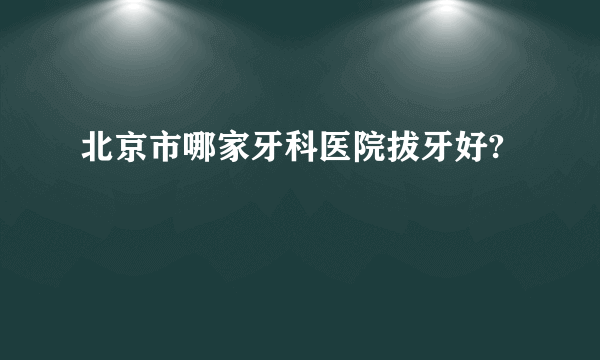 北京市哪家牙科医院拔牙好?